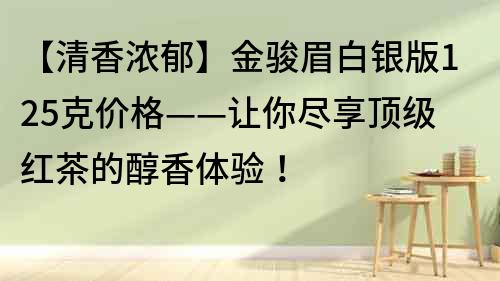 【清香浓郁】金骏眉白银版125克价格——让你尽享顶级红茶的醇香体验！